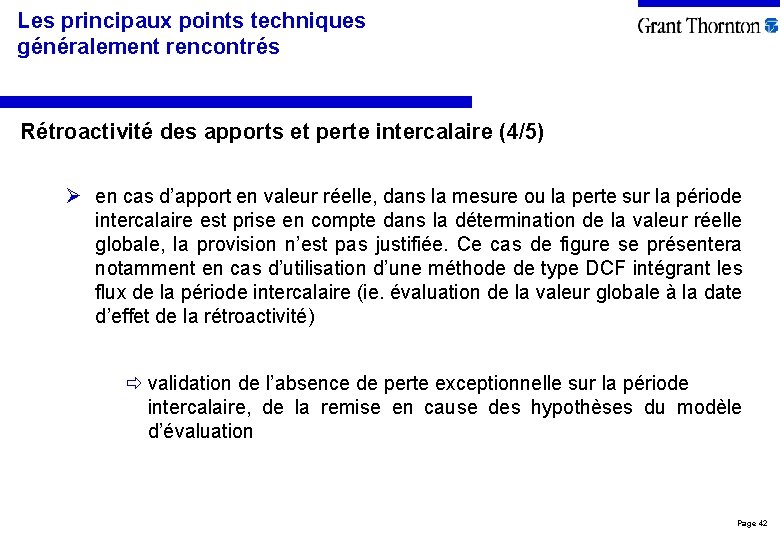 Les principaux points techniques généralement rencontrés

Grant Thornton

Rétroactivité des apports et perte intercalaire (4/5)

➢ en cas d'apport en valeur réelle, dans la mesure ou la perte sur la période intercalaire est prise en compte dans la détermination de la valeur réelle globale, la provision n'est pas justifiée. Ce cas de figure se présentera notamment en cas d'utilisation d'une méthode de type DCF intégrant les flux de la période intercalaire (ie. évaluation de la valeur globale à la date d'effet de la rétroactivité)

⇨ validation de l'absence de perte exceptionnelle sur la période intercalaire, de la remise en cause des hypothèses du modèle d'évaluation

Page 42